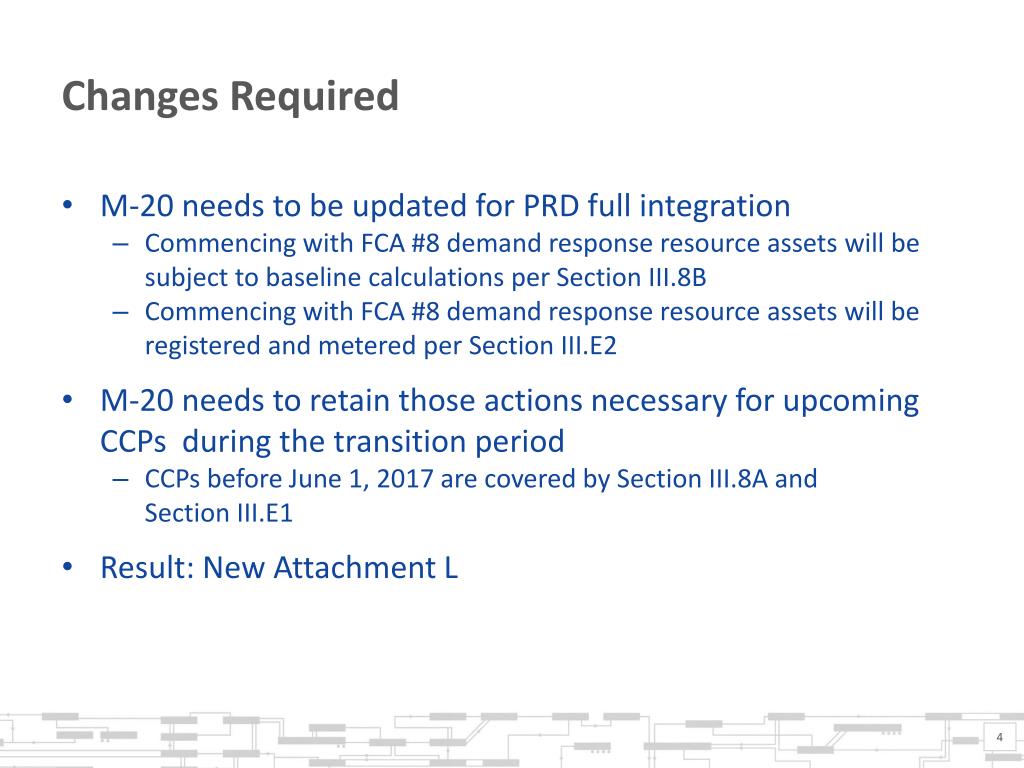 Changes Required

• M-20 needs to be updated for PRD full integration
– Commencing with FCA #8 demand response resource assets will be subject to baseline calculations per Section III.8B
– Commencing with FCA #8 demand response resource assets will be registered and metered per Section III.E2

• M-20 needs to retain those actions necessary for upcoming CCPs during the transition period
– CCPs before June 1, 2017 are covered by Section III.8A and Section III.E1

• Result: New Attachment L

4